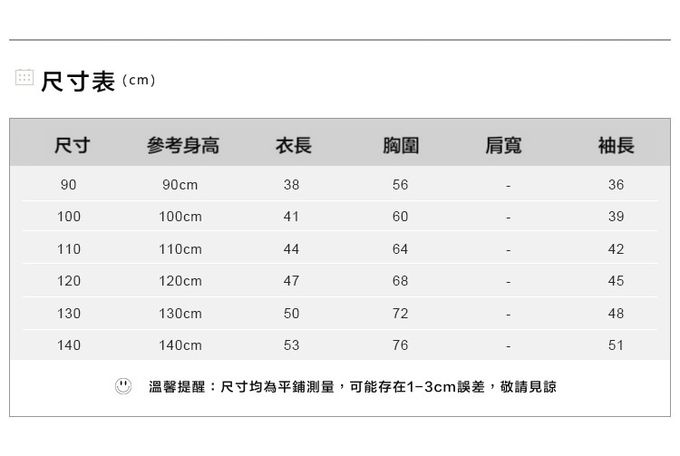 尺寸表(cm)

| 尺寸 | 參考身高 | 衣長 | 胸圍 | 肩寬 | 袖長 |
|---|---|---|---|---|---|
| 90 | 90cm | 38 | 56 | - | 36 |
| 100 | 100cm | 41 | 60 | - | 39 |
| 110 | 110cm | 44 | 64 | - | 42 |
| 120 | 120cm | 47 | 68 | - | 45 |
| 130 | 130cm | 50 | 72 | - | 48 |
| 140 | 140cm | 53 | 76 | - | 51 |

溫馨提醒：尺寸均為平鋪測量，可能存在1-3cm誤差，敬請見諒